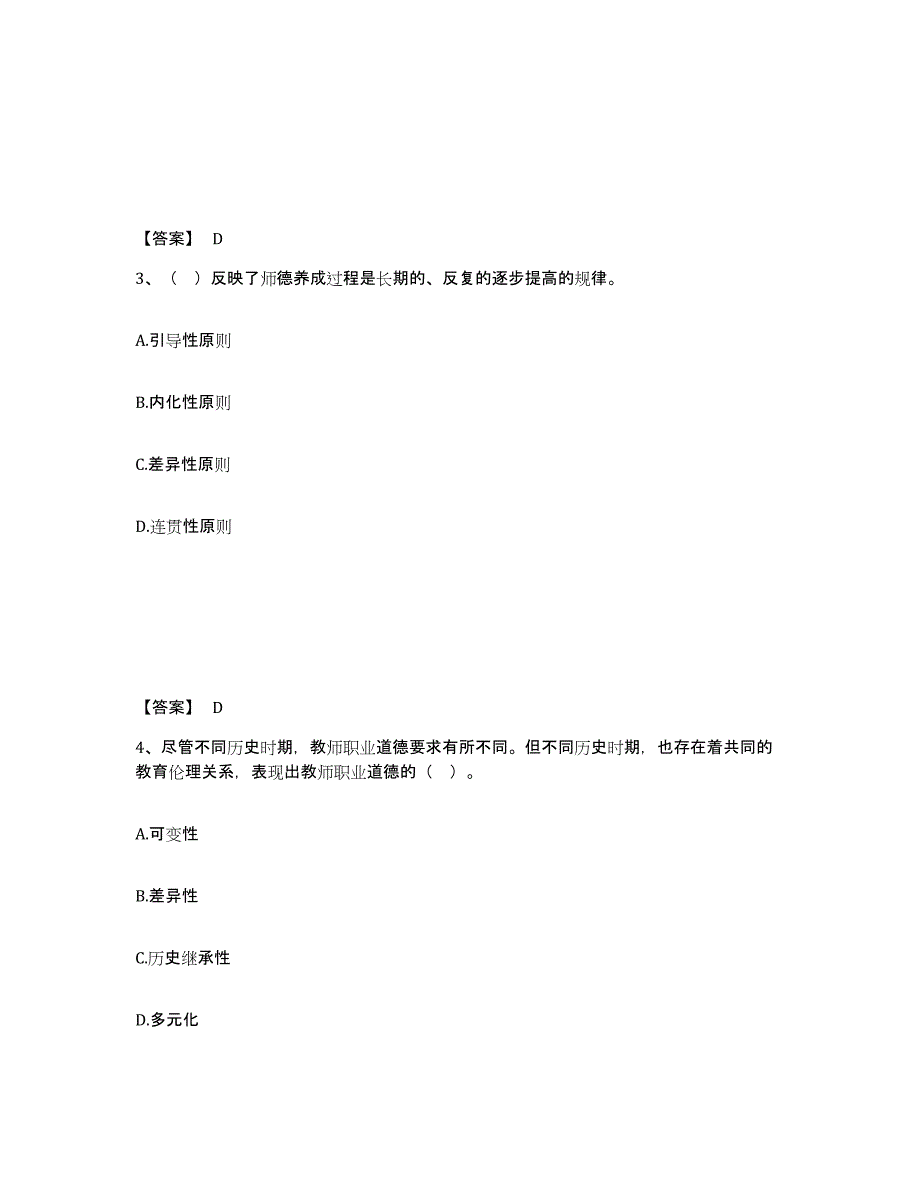 【答案】 D

3、（ ）反映了师德养成过程是长期的、反复的逐步提高的规律。

A.引导性原则

B.内化性原则

C.差异性原则

D.连贯性原则

【答案】 D

4、尽管不同历史时期，教师职业道德要求有所不同。但不同历史时期，也存在着共同的教育伦理关系，表现出教师职业道德的（ ）。

A.可变性

B.差异性

C.历史继承性

D.多元化